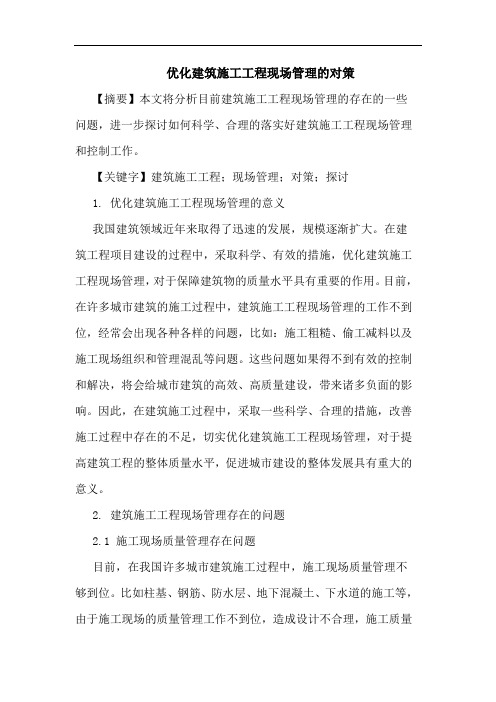 优化建筑施工工程现场管理的对策

【摘要】本文将分析目前建筑施工工程现场管理的存在的一些问题，进一步探讨如何科学、合理的落实好建筑施工工程现场管理和控制工作。

【关键字】建筑施工工程；现场管理；对策；探讨

1. 优化建筑施工工程现场管理的意义

我国建筑领域近年来取得了迅速的发展，规模逐渐扩大。在建筑工程项目建设的过程中，采取科学、有效的措施，优化建筑施工工程现场管理，对于保障建筑物的质量水平具有重要的作用。目前，在许多城市建筑的施工过程中，建筑施工工程现场管理的工作不到位，经常会出现各种各样的问题，比如：施工粗糙、偷工减料以及施工现场组织和管理混乱等问题。这些问题如果得不到有效的控制和解决，将会给城市建筑的高效、高质量建设，带来诸多负面的影响。因此，在建筑施工过程中，采取一些科学、合理的措施，改善施工过程中存在的不足，切实优化建筑施工工程现场管理，对于提高建筑工程的整体质量水平，促进城市建设的整体发展具有重大的意义。

2. 建筑施工工程现场管理存在的问题

2.1 施工现场质量管理存在问题

目前，在我国许多城市建筑施工过程中，施工现场质量管理不够到位。比如柱基、钢筋、防水层、地下混凝土、下水道的施工等，由于施工现场的质量管理工作不到位，造成设计不合理，施工质量